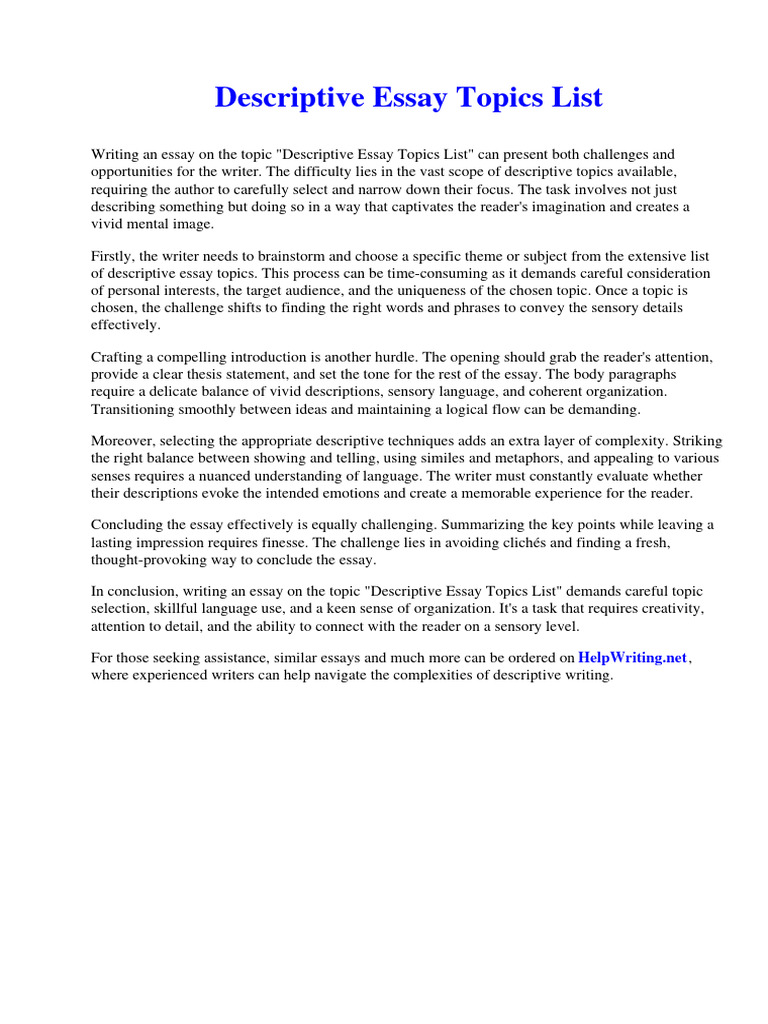 Descriptive Essay Topics List

Writing an essay on the topic "Descriptive Essay Topics List" can present both challenges and opportunities for the writer. The difficulty lies in the vast scope of descriptive topics available, requiring the author to carefully select and narrow down their focus. The task involves not just describing something but doing so in a way that captivates the reader's imagination and creates a vivid mental image.

Firstly, the writer needs to brainstorm and choose a specific theme or subject from the extensive list of descriptive essay topics. This process can be time-consuming as it demands careful consideration of personal interests, the target audience, and the uniqueness of the chosen topic. Once a topic is chosen, the challenge shifts to finding the right words and phrases to convey the sensory details effectively.

Crafting a compelling introduction is another hurdle. The opening should grab the reader's attention, provide a clear thesis statement, and set the tone for the rest of the essay. The body paragraphs require a delicate balance of vivid descriptions, sensory language, and coherent organization. Transitioning smoothly between ideas and maintaining a logical flow can be demanding.

Moreover, selecting the appropriate descriptive techniques adds an extra layer of complexity. Striking the right balance between showing and telling, using similes and metaphors, and appealing to various senses requires a nuanced understanding of language. The writer must constantly evaluate whether their descriptions evoke the intended emotions and create a memorable experience for the reader.

Concluding the essay effectively is equally challenging. Summarizing the key points while leaving a lasting impression requires finesse. The challenge lies in avoiding clichés and finding a fresh, thought-provoking way to conclude the essay.

In conclusion, writing an essay on the topic "Descriptive Essay Topics List" demands careful topic selection, skillful language use, and a keen sense of organization. It's a task that requires creativity, attention to detail, and the ability to connect with the reader on a sensory level.

For those seeking assistance, similar essays and much more can be ordered on HelpWriting.net, where experienced writers can help navigate the complexities of descriptive writing.